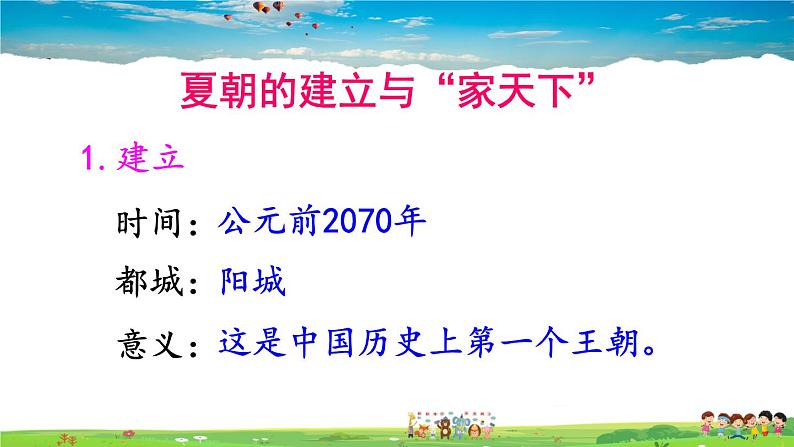 夏朝的建立与“家天下”

1. 建立

时间：公元前2070年

都城：阳城

意义：这是中国历史上第一个王朝。